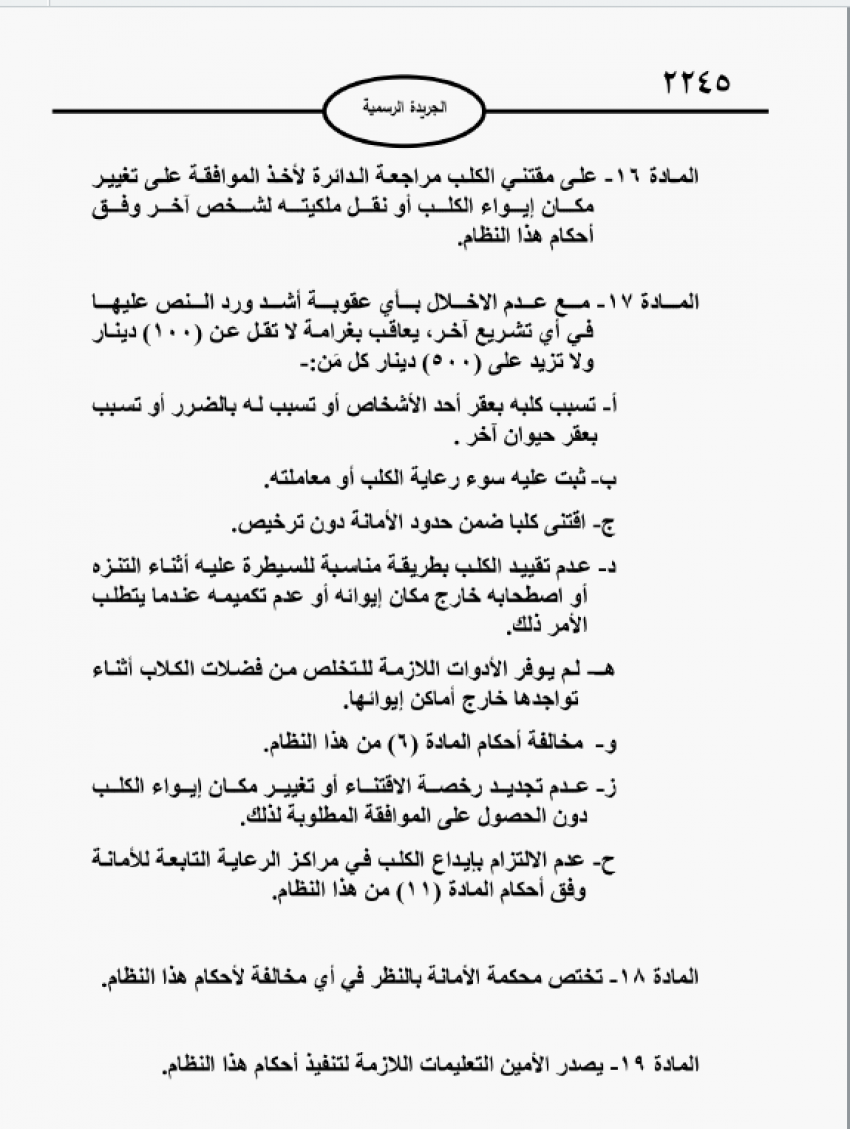 ٢٢٤٥

الجريدة الرسمية

المادة ١٦- على مقتني الكلب مراجعة الدائرة لأخذ الموافقة على تغيير مكان إيواء الكلب أو نقل ملكيته لشخص آخر وفق أحكام هذا النظام.

المادة ١٧- مع عدم الاخلال بأي عقوبة أشد ورد النص عليها في أي تشريع آخر، يعاقب بغرامة لا تقل عن (١٠٠) دينار ولا تزيد على (٥٠٠) دينار كل مَن:-

أ- تسبب كلبه بعقر أحد الأشخاص أو تسبب له بالضرر أو تسبب بعقر حيوان آخر .

ب- ثبت عليه سوء رعاية الكلب أو معاملته.

ج- اقتنى كلبا ضمن حدود الأمانة دون ترخيص.

د- عدم تقييد الكلب بطريقة مناسبة للسيطرة عليه أثناء التنزه أو اصطحابه خارج مكان إيوائه أو عدم تكميمه عندما يتطلب الأمر ذلك.

هـ- لم يوفر الأدوات اللازمة للتخلص من فضلات الكلاب أثناء تواجدها خارج أماكن إيوائها.

و- مخالفة أحكام المادة (٦) من هذا النظام.

ز- عدم تجديد رخصة الاقتناء أو تغيير مكان إيواء الكلب دون الحصول على الموافقة المطلوبة لذلك.

ح- عدم الالتزام بإيداع الكلب في مراكز الرعاية التابعة للأمانة وفق أحكام المادة (١١) من هذا النظام.

المادة ١٨- تختص محكمة الأمانة بالنظر في أي مخالفة لأحكام هذا النظام.

المادة ١٩- يصدر الأمين التعليمات اللازمة لتنفيذ أحكام هذا النظام.